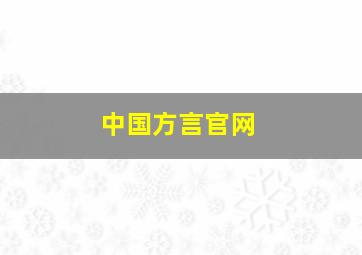 中国方言官网